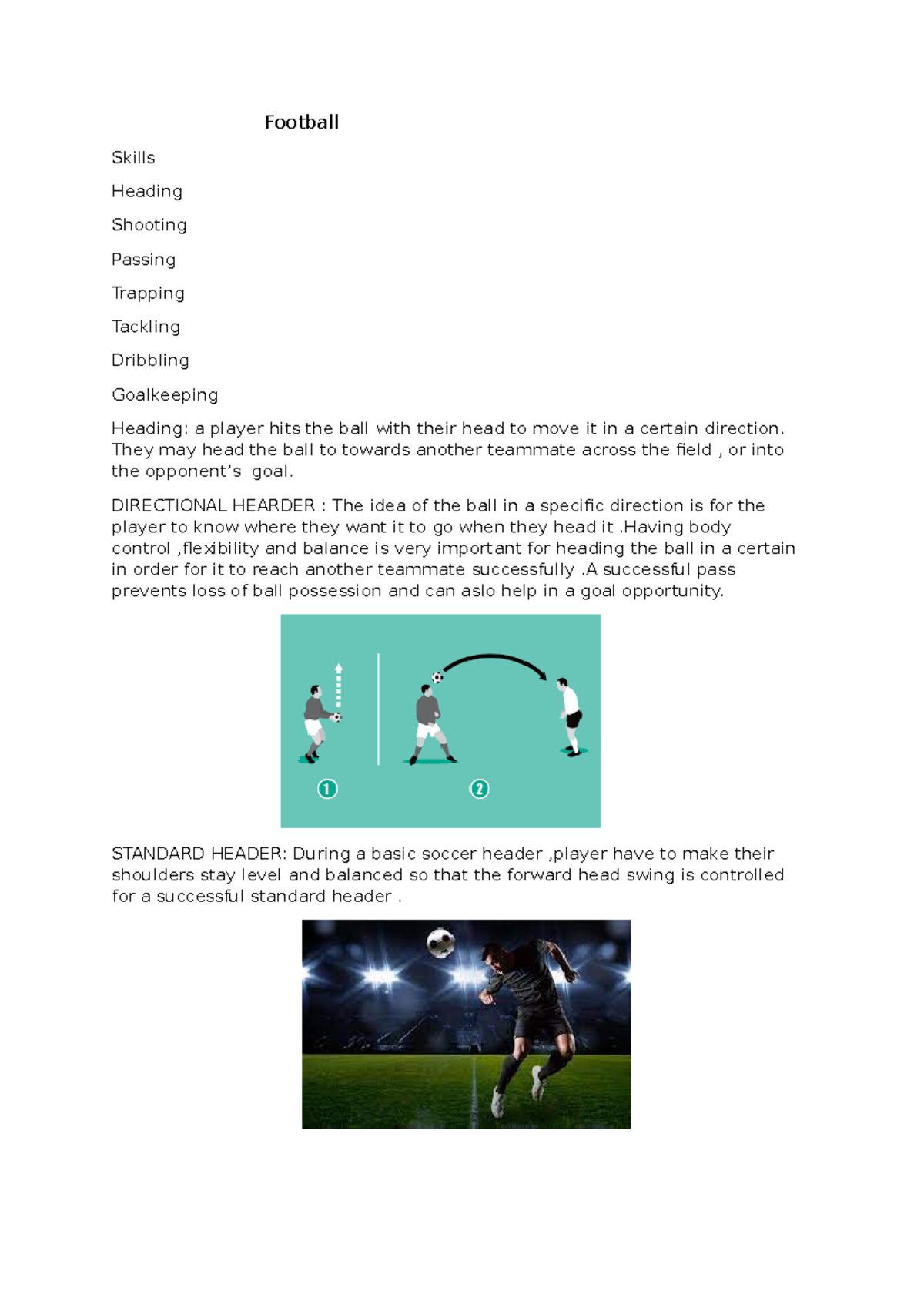 Football

Skills

Heading

Shooting

Passing

Trapping

Tackling

Dribbling

Goalkeeping

Heading: a player hits the ball with their head to move it in a certain direction. They may head the ball to towards another teammate across the field , or into the opponent's goal.

DIRECTIONAL HEARDER : The idea of the ball in a specific direction is for the player to know where they want it to go when they head it .Having body control ,flexibility and balance is very important for heading the ball in a certain in order for it to reach another teammate successfully .A successful pass prevents loss of ball possession and can aslo help in a goal opportunity.

1

2

STANDARD HEADER: During a basic soccer header ,player have to make their shoulders stay level and balanced so that the forward head swing is controlled for a successful standard header .